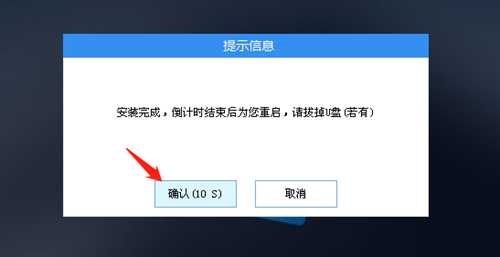 提示信息

安装完成，倒计时结束后为您重启，请拔掉U盘（若有）

确认（10 S）

取消